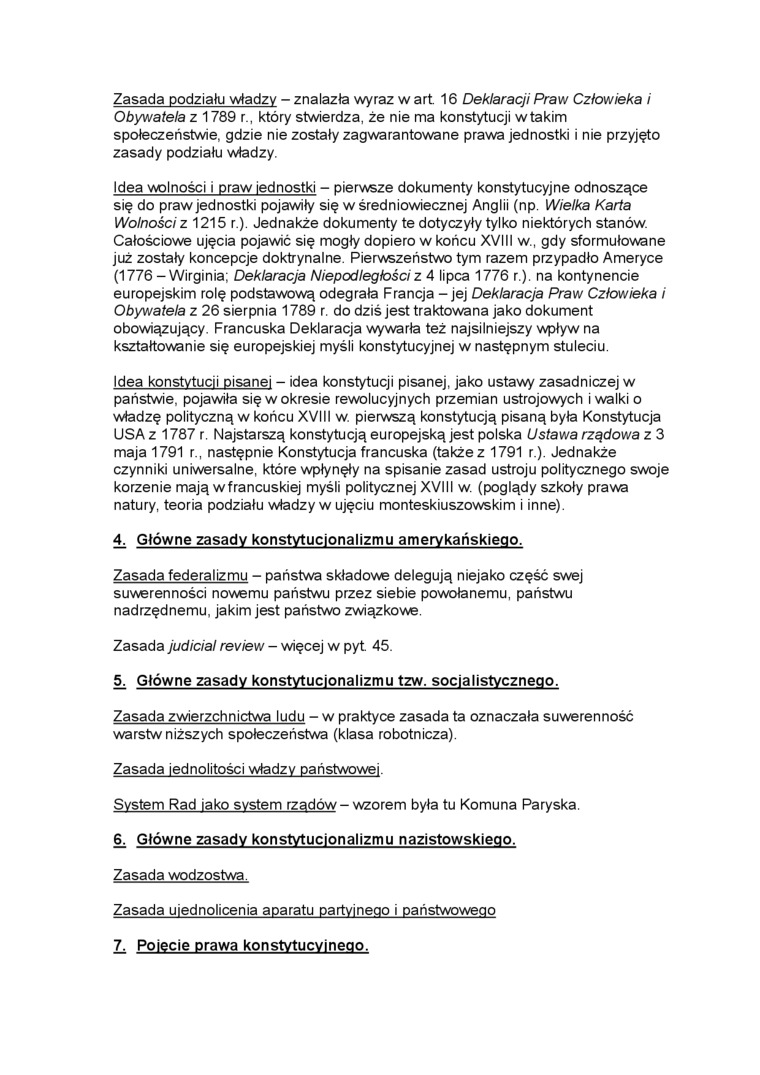 Zasada podziału władzy – znalazła wyraz w art. 16 Deklaracji Praw Człowieka i Obywatela z 1789 r., który stwierdza, że nie ma konstytucji w takim społeczeństwie, gdzie nie zostały zagwarantowane prawa jednostki i nie przyjęto zasady podziału władzy.

Idea wolności i praw jednostki – pierwsze dokumenty konstytucyjne odnoszące się do praw jednostki pojawiły się w średniowiecznej Anglii (np. Wielka Karta Wolności z 1215 r.). Jednakże dokumenty te dotyczyły tylko niektórych stanów. Całościowe ujęcia pojawić się mogły dopiero w końcu XVIII w., gdy sformułowane już zostały koncepcje doktrynalne. Pierwszeństwo tym razem przypadło Ameryce (1776 – Wirginia; Deklaracja Niepodległości z 4 lipca 1776 r.). na kontynencie europejskim rolę podstawową odegrała Francja – jej Deklaracja Praw Człowieka i Obywatela z 26 sierpnia 1789 r. do dziś jest traktowana jako dokument obowiązujący. Francuska Deklaracja wywarła też najsilniejszy wpływ na kształtowanie się europejskiej myśli konstytucyjnej w następnym stuleciu.

Idea konstytucji pisanej – idea konstytucji pisanej, jako ustawy zasadniczej w państwie, pojawiła się w okresie rewolucyjnych przemian ustrojowych i walki o władzę polityczną w końcu XVIII w. pierwszą konstytucją pisaną była Konstytucja USA z 1787 r. Najstarszą konstytucją europejską jest polska Ustawa rządowa z 3 maja 1791 r., następnie Konstytucja francuska (także z 1791 r.). Jednakże czynniki uniwersalne, które wpłynęły na spisanie zasad ustroju politycznego swoje korzenie mają w francuskiej myśli politycznej XVIII w. (poglądy szkoły prawa natury, teoria podziału władzy w ujęciu monteskiuszowskim i inne).

4. Główne zasady konstytucjonalizmu amerykańskiego.

Zasada federalizmu – państwa składowe delegują niejako część swej suwerenności nowemu państwu przez siebie powołanemu, państwu nadrzędnemu, jakim jest państwo związkowe.

Zasada judicial review – więcej w pyt. 45.

5. Główne zasady konstytucjonalizmu tzw. socjalistycznego.

Zasada zwierzchnictwa ludu – w praktyce zasada ta oznaczała suwerenność warstw niższych społeczeństwa (klasa robotnicza).

Zasada jednolitości władzy państwowej.

System Rad jako system rządów – wzorem była tu Komuna Paryska.

6. Główne zasady konstytucjonalizmu nazistowskiego.

Zasada wodzostwa.

Zasada ujednolicenia aparatu partyjnego i państwowego

7. Pojęcie prawa konstytucyjnego.